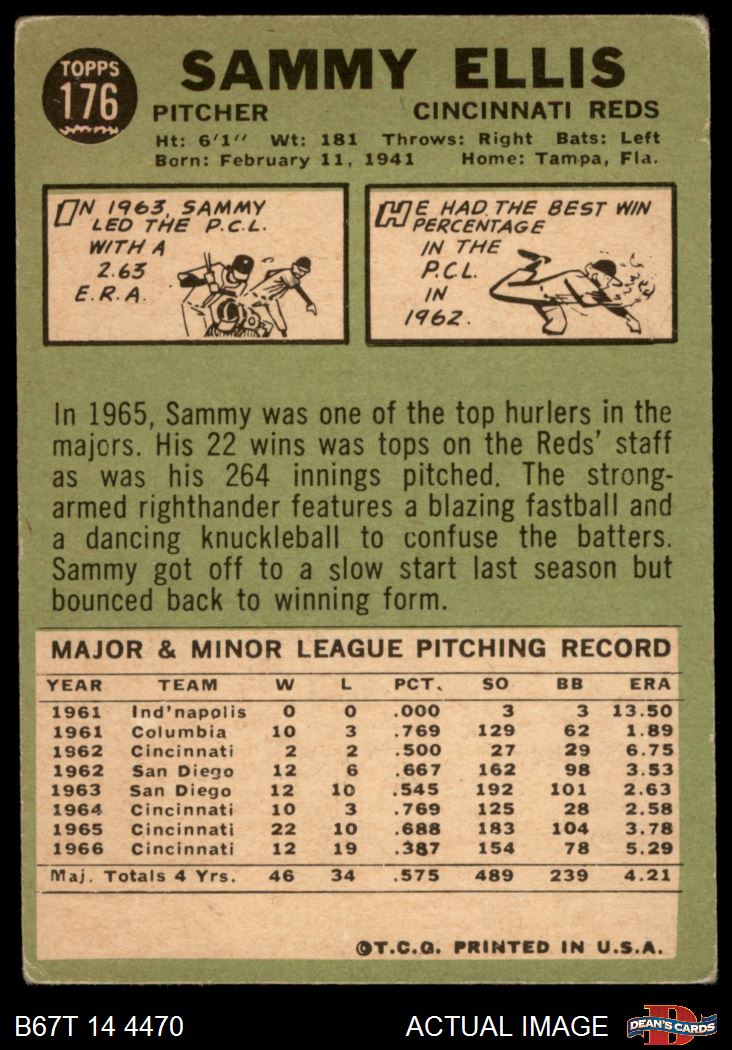 TOPPS
176

SAMMY ELLIS

PITCHER
CINCINNATI REDS

Ht: 6'1" Wt: 181 Throws: Right Bats: Left
Born: February 11, 1941 Home: Tampa, Fla.

IN 1963, SAMMY LED THE P.C.L. WITH A 2.63 E.R.A.

HE HAD THE BEST WIN PERCENTAGE IN THE P.C.L. IN 1962.

In 1965, Sammy was one of the top hurlers in the majors. His 22 wins was tops on the Reds' staff as was his 264 innings pitched. The strong-armed righthander features a blazing fastball and a dancing knuckleball to confuse the batters. Sammy got off to a slow start last season but bounced back to winning form.

MAJOR & MINOR LEAGUE PITCHING RECORD

| YEAR | TEAM | W | L | PCT. | SO | BB | ERA |
|---|---|---|---|---|---|---|---|
| 1961 | Ind'napolis | 0 | 0 | .000 | 3 | 3 | 13.50 |
| 1961 | Columbia | 10 | 3 | .769 | 129 | 62 | 1.89 |
| 1962 | Cincinnati | 2 | 2 | .500 | 27 | 29 | 6.75 |
| 1962 | San Diego | 12 | 6 | .667 | 162 | 98 | 3.53 |
| 1963 | San Diego | 12 | 10 | .545 | 192 | 101 | 2.63 |
| 1964 | Cincinnati | 10 | 3 | .769 | 125 | 28 | 2.58 |
| 1965 | Cincinnati | 22 | 10 | .688 | 183 | 104 | 3.78 |
| 1966 | Cincinnati | 12 | 19 | .387 | 154 | 78 | 5.29 |
| Maj. Totals 4 Yrs. | | 46 | 34 | .575 | 489 | 239 | 4.21 |

©T.C.G. PRINTED IN U.S.A.

B67T 14 4470
ACTUAL IMAGE
DEAN'S CARDS